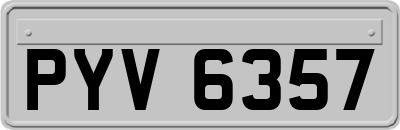 PYV 6357